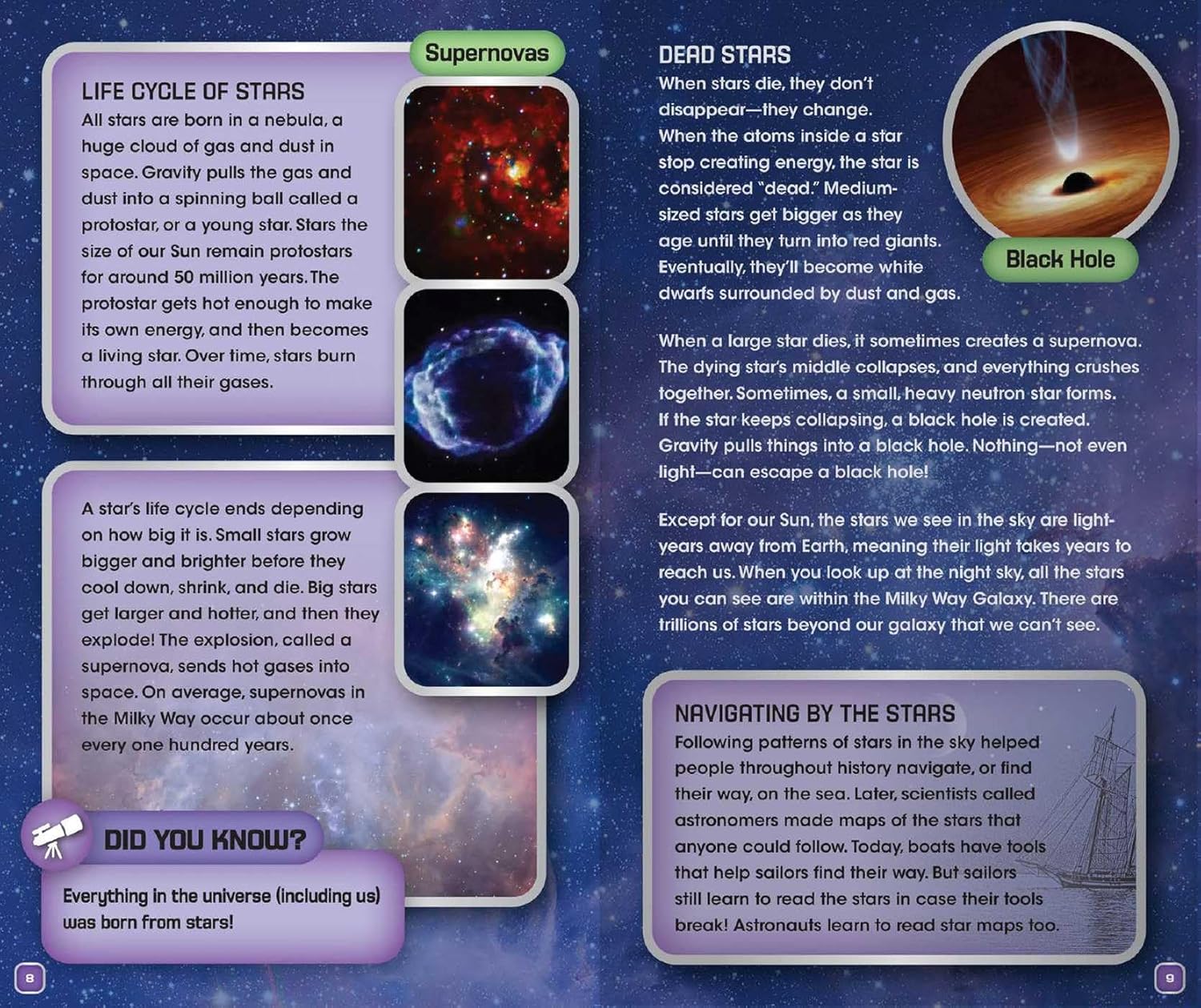 Supernovas

LIFE CYCLE OF STARS
All stars are born in a nebula, a huge cloud of gas and dust in space. Gravity pulls the gas and dust into a spinning ball called a protostar, or a young star. Stars the size of our Sun remain protostars for around 50 million years. The protostar gets hot enough to make its own energy, and then becomes a living star. Over time, stars burn through all their gases.

A star's life cycle ends depending on how big it is. Small stars grow bigger and brighter before they cool down, shrink, and die. Big stars get larger and hotter, and then they explode! The explosion, called a supernova, sends hot gases into space. On average, supernovas in the Milky Way occur about once every one hundred years.

DID YOU KNOW?
Everything in the universe (including us) was born from stars!

8

DEAD STARS
When stars die, they don't disappear—they change. When the atoms inside a star stop creating energy, the star is considered "dead." Medium-sized stars get bigger as they age until they turn into red giants. Eventually, they'll become white dwarfs surrounded by dust and gas.

Black Hole

When a large star dies, it sometimes creates a supernova. The dying star's middle collapses, and everything crushes together. Sometimes, a small, heavy neutron star forms. If the star keeps collapsing, a black hole is created. Gravity pulls things into a black hole. Nothing—not even light—can escape a black hole!

Except for our Sun, the stars we see in the sky are light-years away from Earth, meaning their light takes years to reach us. When you look up at the night sky, all the stars you can see are within the Milky Way Galaxy. There are trillions of stars beyond our galaxy that we can't see.

NAVIGATING BY THE STARS
Following patterns of stars in the sky helped people throughout history navigate, or find their way, on the sea. Later, scientists called astronomers made maps of the stars that anyone could follow. Today, boats have tools that help sailors find their way. But sailors still learn to read the stars in case their tools break! Astronauts learn to read star maps too.

9